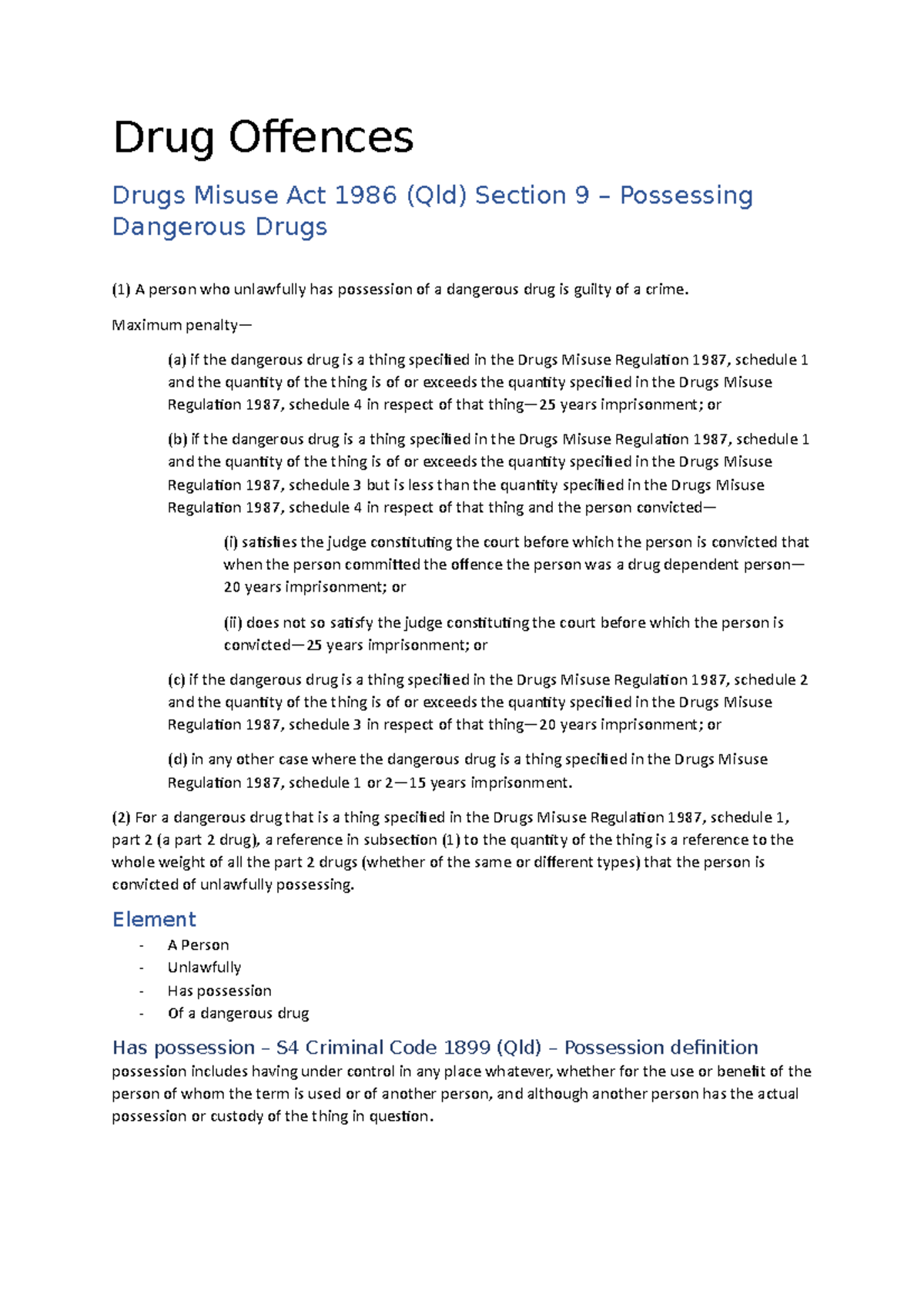 Drug Offences

Drugs Misuse Act 1986 (Qld) Section 9 – Possessing Dangerous Drugs

(1) A person who unlawfully has possession of a dangerous drug is guilty of a crime.

Maximum penalty—

(a) if the dangerous drug is a thing specified in the Drugs Misuse Regulation 1987, schedule 1 and the quantity of the thing is of or exceeds the quantity specified in the Drugs Misuse Regulation 1987, schedule 4 in respect of that thing—25 years imprisonment; or

(b) if the dangerous drug is a thing specified in the Drugs Misuse Regulation 1987, schedule 1 and the quantity of the thing is of or exceeds the quantity specified in the Drugs Misuse Regulation 1987, schedule 3 but is less than the quantity specified in the Drugs Misuse Regulation 1987, schedule 4 in respect of that thing and the person convicted—

(i) satisfies the judge constituting the court before which the person is convicted that when the person committed the offence the person was a drug dependent person—20 years imprisonment; or

(ii) does not so satisfy the judge constituting the court before which the person is convicted—25 years imprisonment; or

(c) if the dangerous drug is a thing specified in the Drugs Misuse Regulation 1987, schedule 2 and the quantity of the thing is of or exceeds the quantity specified in the Drugs Misuse Regulation 1987, schedule 3 in respect of that thing—20 years imprisonment; or

(d) in any other case where the dangerous drug is a thing specified in the Drugs Misuse Regulation 1987, schedule 1 or 2—15 years imprisonment.

(2) For a dangerous drug that is a thing specified in the Drugs Misuse Regulation 1987, schedule 1, part 2 (a part 2 drug), a reference in subsection (1) to the quantity of the thing is a reference to the whole weight of all the part 2 drugs (whether of the same or different types) that the person is convicted of unlawfully possessing.

Element

- A Person
- Unlawfully
- Has possession
- Of a dangerous drug

Has possession – S4 Criminal Code 1899 (Qld) – Possession definition
possession includes having under control in any place whatever, whether for the use or benefit of the person of whom the term is used or of another person, and although another person has the actual possession or custody of the thing in question.